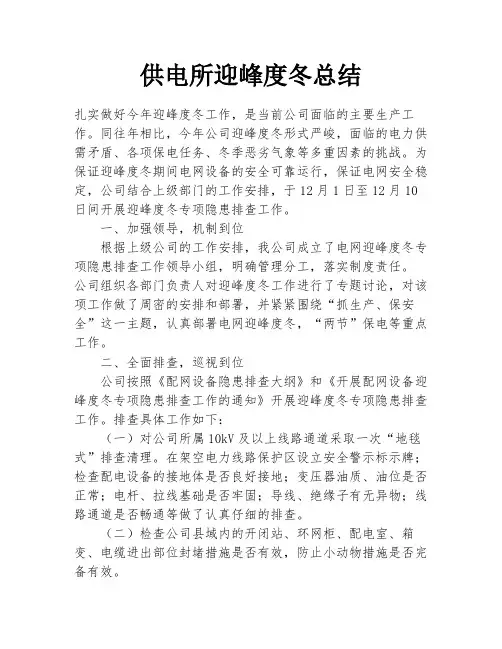 供电所迎峰度冬总结

扎实做好今年迎峰度冬工作，是当前公司面临的主要生产工作。同往年相比，今年公司迎峰度冬形式严峻，面临的电力供需矛盾、各项保电任务、冬季恶劣气象等多重因素的挑战。为保证迎峰度冬期间电网设备的安全可靠运行，保证电网安全稳定，公司结合上级部门的工作安排，于12月1日至12月10日间开展迎峰度冬专项隐患排查工作。

一、加强领导，机制到位

根据上级公司的工作安排，我公司成立了电网迎峰度冬专项隐患排查工作领导小组，明确管理分工，落实制度责任。公司组织各部门负责人对迎峰度冬工作进行了专题讨论，对该项工作做了周密的安排和部署，并紧紧围绕“抓生产、保安全”这一主题，认真部署电网迎峰度冬，“两节”保电等重点工作。

二、全面排查，巡视到位

公司按照《配网设备隐患排查大纲》和《开展配网设备迎峰度冬专项隐患排查工作的通知》开展迎峰度冬专项隐患排查工作。排查具体工作如下：

（一）对公司所属10kV及以上线路通道采取一次“地毯式”排查清理。在架空电力线路保护区设立安全警示标示牌；检查配电设备的接地体是否良好接地；变压器油质、油位是否正常；电杆、拉线基础是否牢固；导线、绝缘子有无异物；线路通道是否畅通等做了认真仔细的排查。

（二）检查公司县域内的开闭站、环网柜、配电室、箱变、电缆进出部位封堵措施是否有效，防止小动物措施是否完备有效。